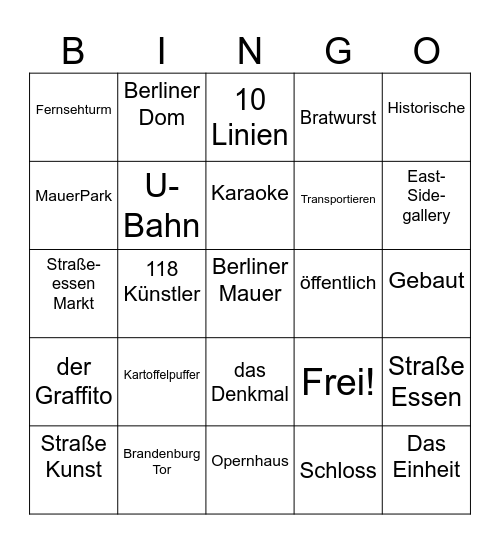 | B | I | N | G | O |
|---|---|---|---|---|
| Fernsehturm | Berliner Dom | 10 Linien | Bratwurst | Historische |
| MauerPark | U-Bahn | Karaoke | Transportieren | East-Side-gallery |
| Straße-essen Markt | 118 Künstler | Berliner Mauer | öffentlich | Gebaut |
| der Graffito | Kartoffelpuffer | das Denkmal | Frei! | Straße Essen |
| Straße Kunst | Brandenburg Tor | Opernhaus | Schloss | Das Einheit |